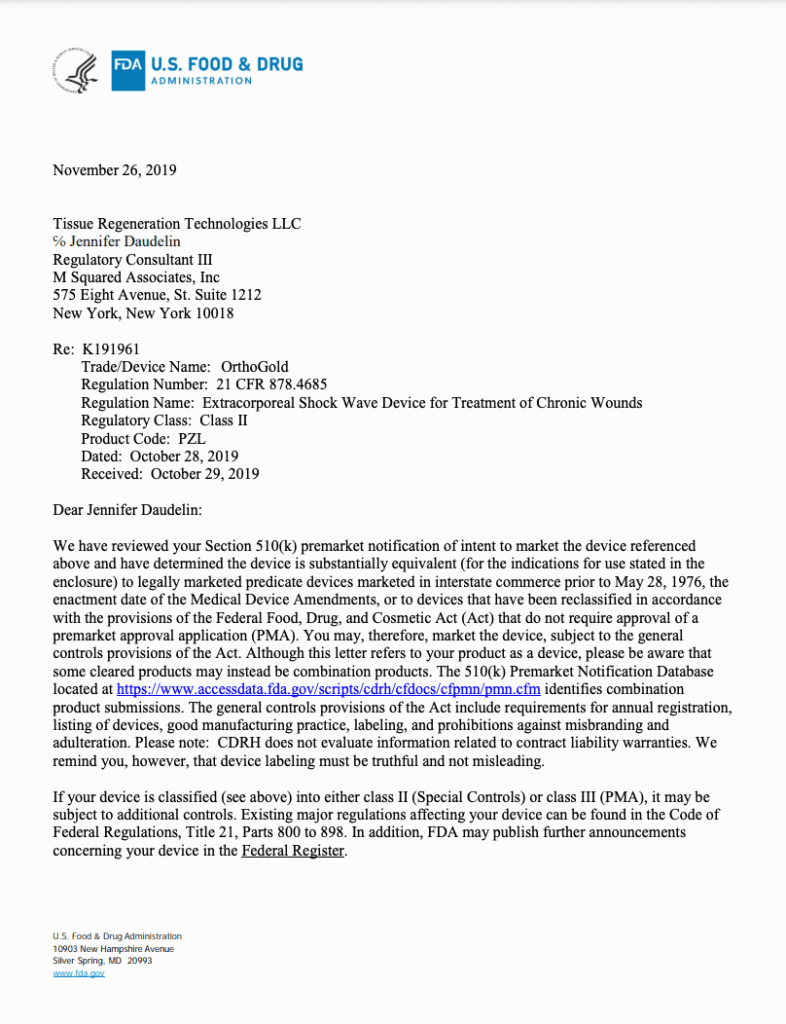 FDA U.S. FOOD & DRUG ADMINISTRATION

November 26, 2019

Tissue Regeneration Technologies LLC
℅ Jennifer Daudelin
Regulatory Consultant III
M Squared Associates, Inc
575 Eight Avenue, St. Suite 1212
New York, New York 10018

Re: K191961
Trade/Device Name: OrthoGold
Regulation Number: 21 CFR 878.4685
Regulation Name: Extracorporeal Shock Wave Device for Treatment of Chronic Wounds
Regulatory Class: Class II
Product Code: PZL
Dated: October 28, 2019
Received: October 29, 2019

Dear Jennifer Daudelin:

We have reviewed your Section 510(k) premarket notification of intent to market the device referenced above and have determined the device is substantially equivalent (for the indications for use stated in the enclosure) to legally marketed predicate devices marketed in interstate commerce prior to May 28, 1976, the enactment date of the Medical Device Amendments, or to devices that have been reclassified in accordance with the provisions of the Federal Food, Drug, and Cosmetic Act (Act) that do not require approval of a premarket approval application (PMA). You may, therefore, market the device, subject to the general controls provisions of the Act. Although this letter refers to your product as a device, please be aware that some cleared products may instead be combination products. The 510(k) Premarket Notification Database located at https://www.accessdata.fda.gov/scripts/cdrh/cfdocs/cfpmn/pmn.cfm identifies combination product submissions. The general controls provisions of the Act include requirements for annual registration, listing of devices, good manufacturing practice, labeling, and prohibitions against misbranding and adulteration. Please note: CDRH does not evaluate information related to contract liability warranties. We remind you, however, that device labeling must be truthful and not misleading.

If your device is classified (see above) into either class II (Special Controls) or class III (PMA), it may be subject to additional controls. Existing major regulations affecting your device can be found in the Code of Federal Regulations, Title 21, Parts 800 to 898. In addition, FDA may publish further announcements concerning your device in the Federal Register.

U.S. Food & Drug Administration
10903 New Hampshire Avenue
Silver Spring, MD 20993
www.fda.gov